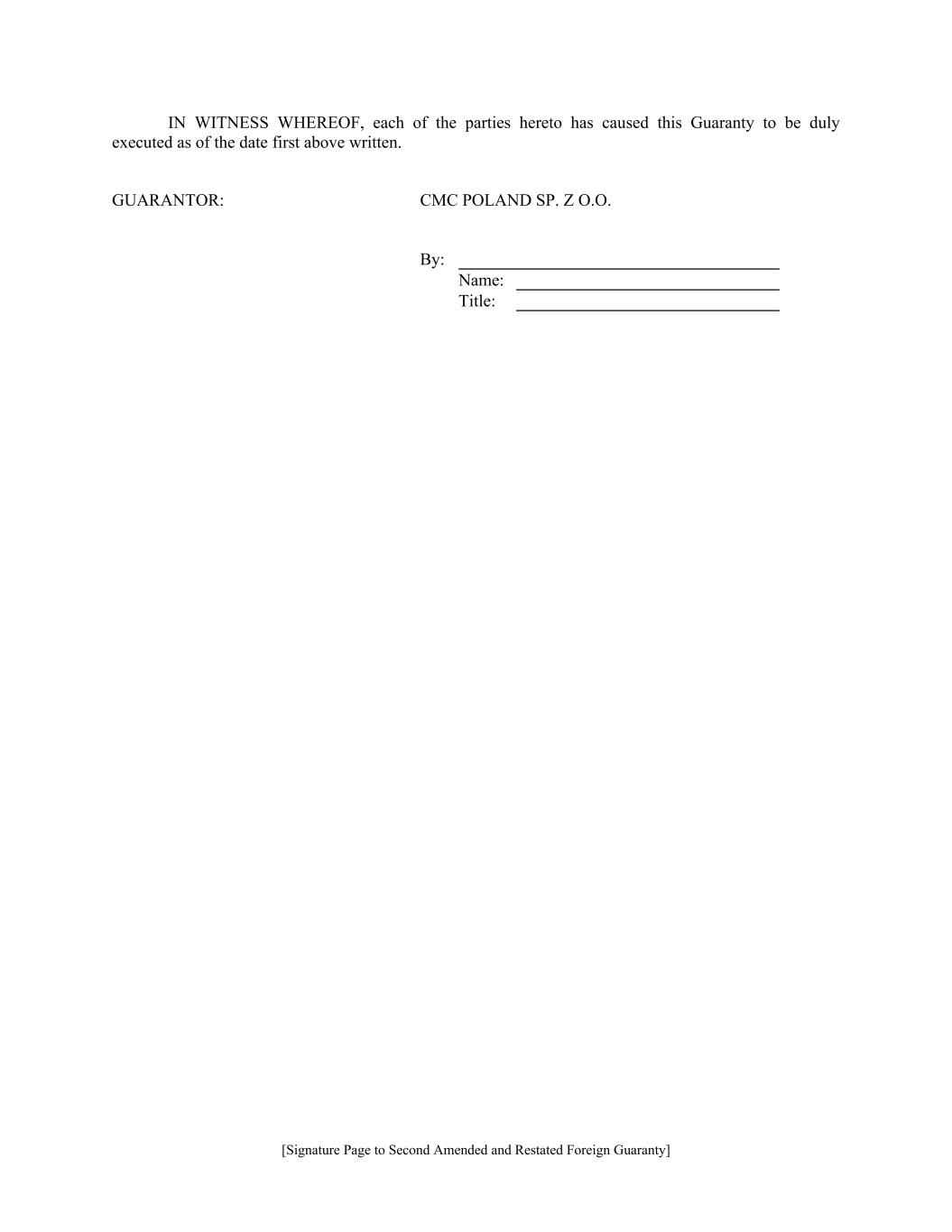 IN WITNESS WHEREOF, each of the parties hereto has caused this Guaranty to be duly executed as of the date first above written.

GUARANTOR: CMC POLAND SP. Z O.O.

By: ____
Name: ____
Title: ____

[Signature Page to Second Amended and Restated Foreign Guaranty]